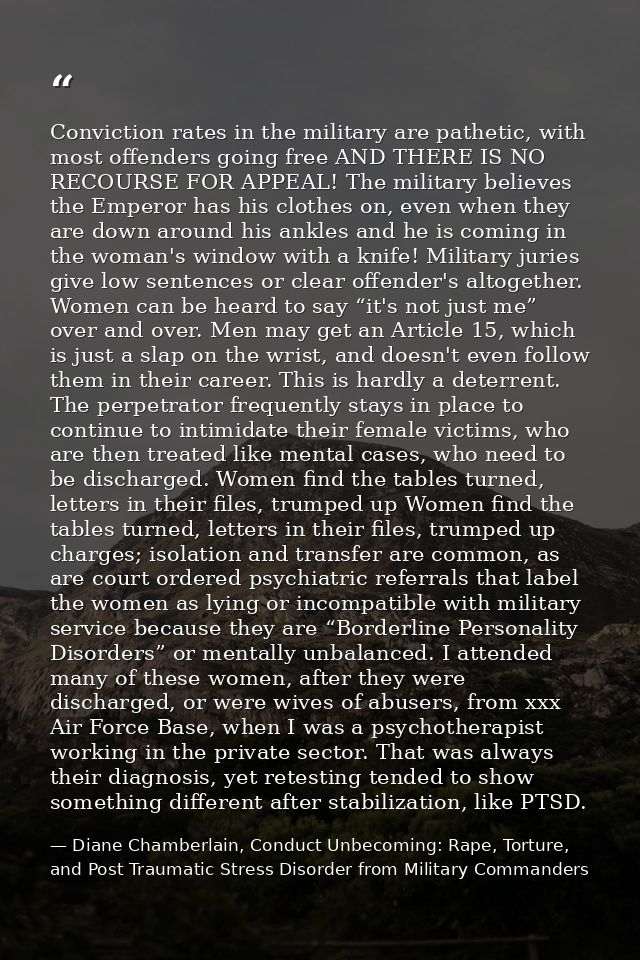 “

Conviction rates in the military are pathetic, with most offenders going free AND THERE IS NO RECOURSE FOR APPEAL! The military believes the Emperor has his clothes on, even when they are down around his ankles and he is coming in the woman's window with a knife! Military juries give low sentences or clear offender's altogether. Women can be heard to say “it's not just me” over and over. Men may get an Article 15, which is just a slap on the wrist, and doesn't even follow them in their career. This is hardly a deterrent. The perpetrator frequently stays in place to continue to intimidate their female victims, who are then treated like mental cases, who need to be discharged. Women find the tables turned, letters in their files, trumped up Women find the tables turned, letters in their files, trumped up charges; isolation and transfer are common, as are court ordered psychiatric referrals that label the women as lying or incompatible with military service because they are “Borderline Personality Disorders” or mentally unbalanced. I attended many of these women, after they were discharged, or were wives of abusers, from xxx Air Force Base, when I was a psychotherapist working in the private sector. That was always their diagnosis, yet retesting tended to show something different after stabilization, like PTSD.

— Diane Chamberlain, Conduct Unbecoming: Rape, Torture, and Post Traumatic Stress Disorder from Military Commanders